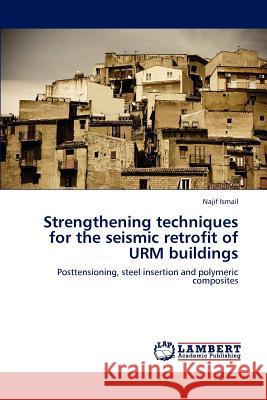 Najif Ismail

Strengthening techniques for the seismic retrofit of URM buildings

Posttensioning, steel insertion and polymeric composites

LAP LAMBERT Academic Publishing

Kraina Książek